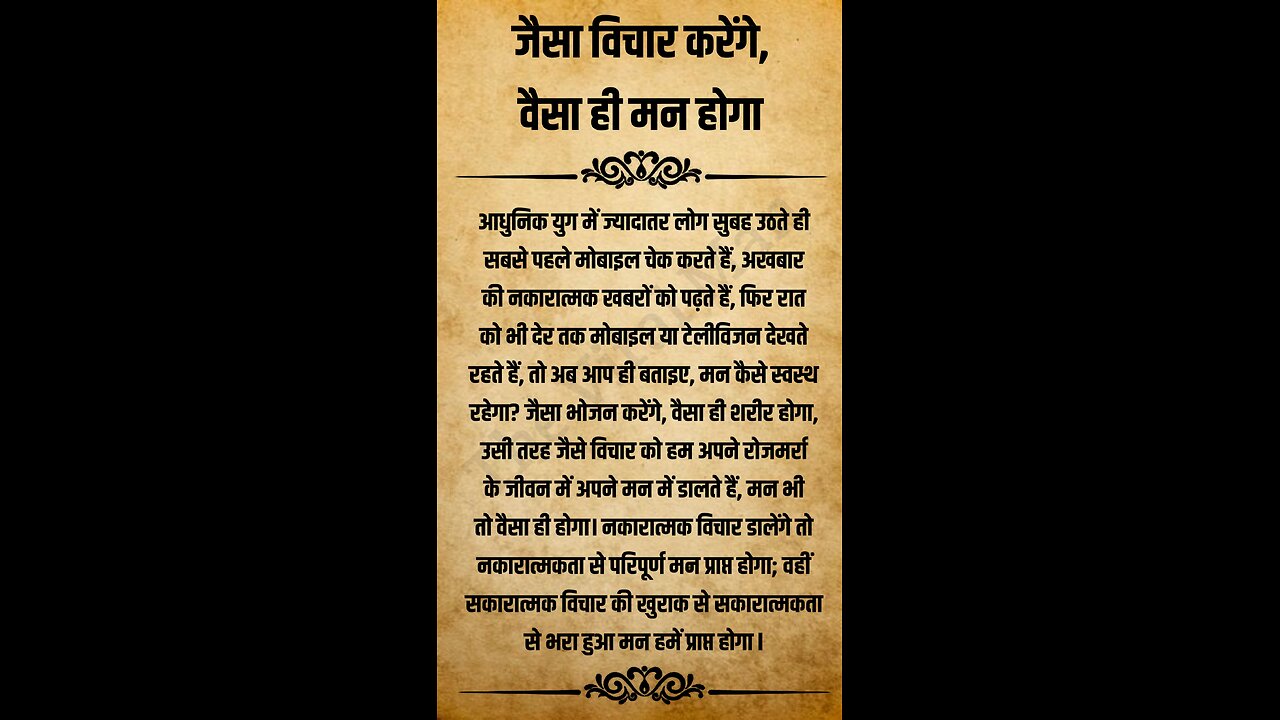 जैसा विचार करेंगे, वैसा ही मन होगा

आधुनिक युग में ज्यादातर लोग सुबह उठते ही सबसे पहले मोबाइल चेक करते हैं, अखबार की नकारात्मक खबरों को पढ़ते हैं, फिर रात को भी देर तक मोबाइल या टेलीविजन देखते रहते हैं, तो अब आप ही बताइए, मन कैसे स्वस्थ रहेगा? जैसा भोजन करेंगे, वैसा ही शरीर होगा, उसी तरह जैसे विचार को हम अपने रोजमर्रा के जीवन में अपने मन में डालते हैं, मन भी तो वैसा ही होगा। नकारात्मक विचार डालेंगे तो नकारात्मकता से परिपूर्ण मन प्राप्त होगा; वहीं सकारात्मक विचार की खुराक से सकारात्मकता से भरा हुआ मन हमें प्राप्त होगा।